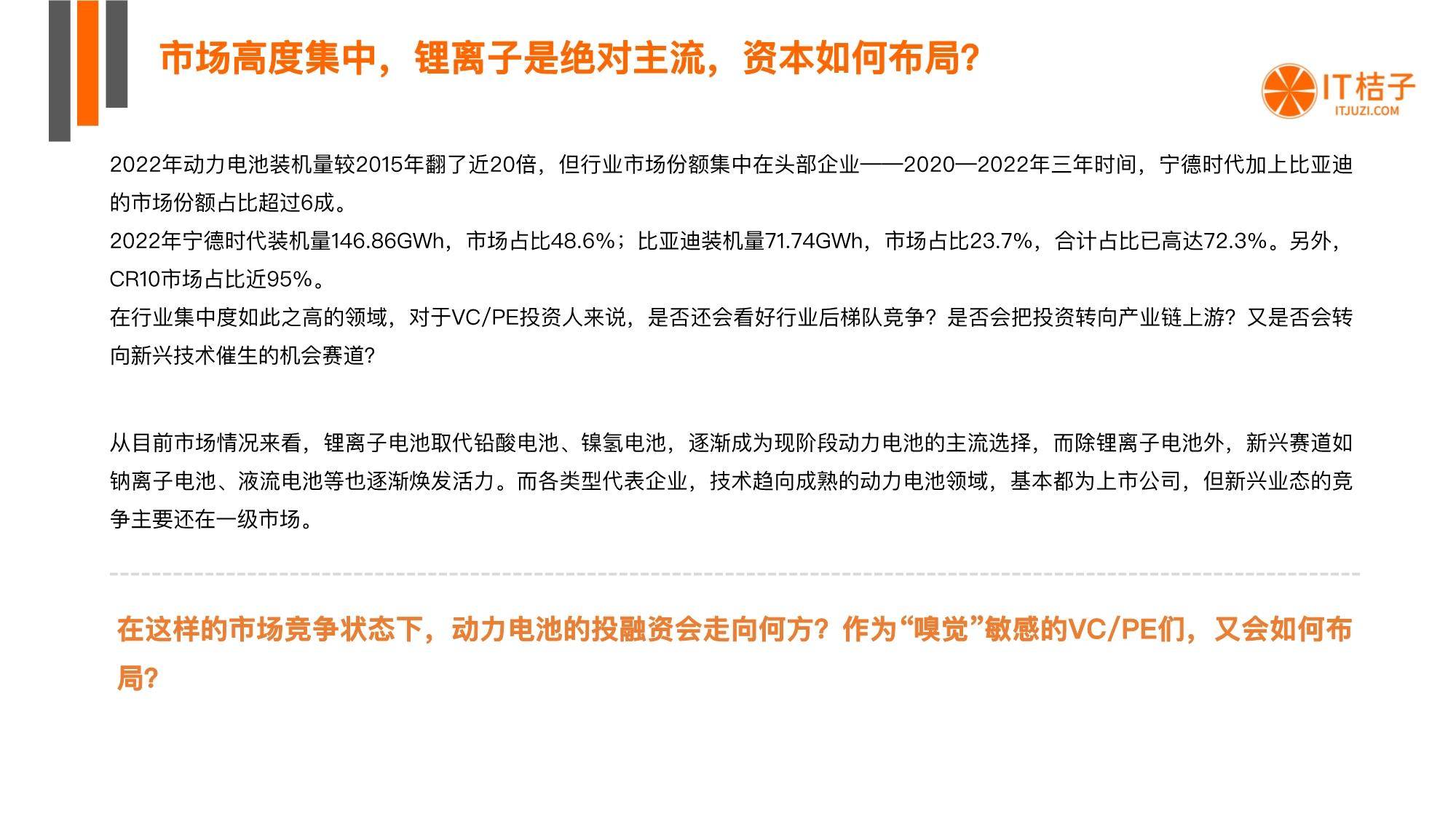 市场高度集中，锂离子是绝对主流，资本如何布局?

IT桔子
ITJUZI.COM

2022年动力电池装机量较2015年翻了近20倍，但行业市场份额集中在头部企业——2020—2022年三年时间，宁德时代加上比亚迪的市场份额占比超过6成。
2022年宁德时代装机量146.86GWh，市场占比48.6%；比亚迪装机量71.74GWh，市场占比23.7%，合计占比已高达72.3%。另外，CR10市场占比近95%。
在行业集中度如此之高的领域，对于VC/PE投资人来说，是否还会看好行业后梯队竞争？是否会把投资转向产业链上游？又是否会转向新兴技术催生的机会赛道?

从目前市场情况来看，锂离子电池取代铅酸电池、镍氢电池，逐渐成为现阶段动力电池的主流选择，而除锂离子电池外，新兴赛道如钠离子电池、液流电池等也逐渐焕发活力。而各类型代表企业，技术趋向成熟的动力电池领域，基本都为上市公司，但新兴业态的竞争主要还在一级市场。

在这样的市场竞争状态下，动力电池的投融资会走向何方？作为“嗅觉”敏感的VC/PE们，又会如何布局?